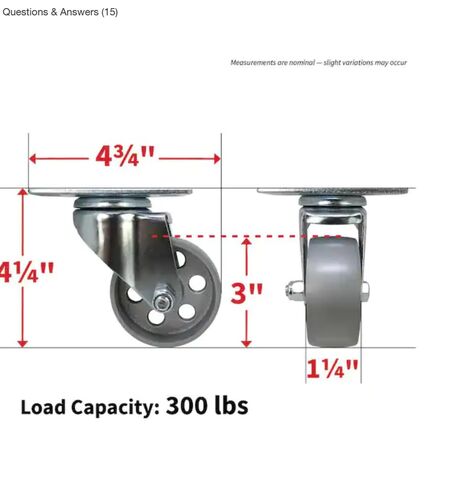 Questions & Answers (15)

Measurements are nominal — slight variations may occur

4¾"

4¼"

3"

1¼"

Load Capacity: 300 lbs